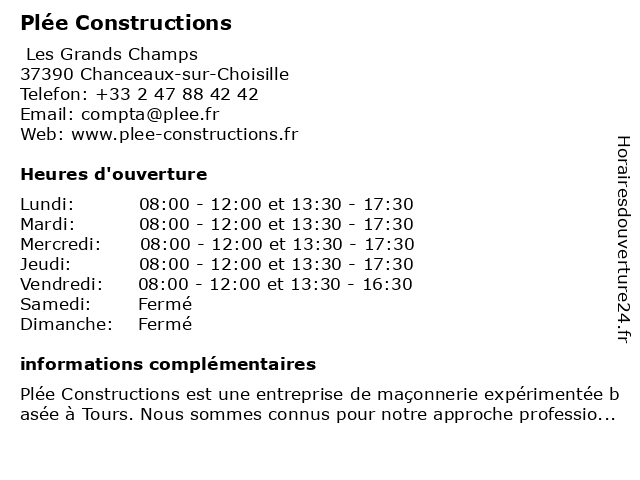 Plée Constructions

Les Grands Champs
37390 Chanceaux-sur-Choisille
Telefon: +33 2 47 88 42 42
Email: compta@plee.fr
Web: www.plee-constructions.fr

Heures d'ouverture

| | |
|---|---|
| Lundi: | 08:00 - 12:00 et 13:30 - 17:30 |
| Mardi: | 08:00 - 12:00 et 13:30 - 17:30 |
| Mercredi: | 08:00 - 12:00 et 13:30 - 17:30 |
| Jeudi: | 08:00 - 12:00 et 13:30 - 17:30 |
| Vendredi: | 08:00 - 12:00 et 13:30 - 16:30 |
| Samedi: | Fermé |
| Dimanche: | Fermé |

informations complémentaires

Plée Constructions est une entreprise de maçonnerie expérimentée basée à Tours. Nous sommes connus pour notre approche professio...

Horairesdouverture24.fr